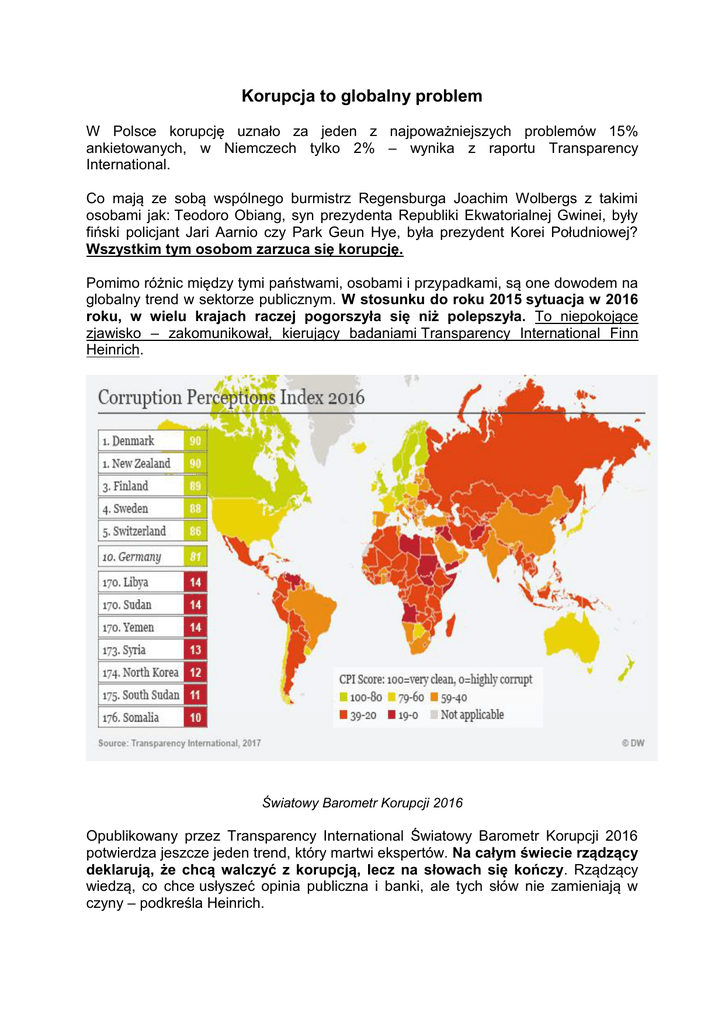 Korupcja to globalny problem

W Polsce korupcję uznało za jeden z najpoważniejszych problemów 15% ankietowanych, w Niemczech tylko 2% – wynika z raportu Transparency International.

Co mają ze sobą wspólnego burmistrz Regensburga Joachim Wolbergs z takimi osobami jak: Teodoro Obiang, syn prezydenta Republiki Ekwatorialnej Gwinei, były fiński policjant Jari Aarnio czy Park Geun Hye, była prezydent Korei Południowej? Wszystkim tym osobom zarzuca się korupcję.

Pomimo różnic między tymi państwami, osobami i przypadkami, są one dowodem na globalny trend w sektorze publicznym. W stosunku do roku 2015 sytuacja w 2016 roku, w wielu krajach raczej pogorszyła się niż polepszyła. To niepokojące zjawisko – zakomunikował, kierujący badaniami Transparency International Finn Heinrich.

Corruption Perceptions Index 2016

| | |
|---|---|
| 1. Denmark | 90 |
| 1. New Zealand | 90 |
| 3. Finland | 89 |
| 4. Sweden | 88 |
| 5. Switzerland | 86 |
| 10. Germany | 81 |
| 170. Libya | 14 |
| 170. Sudan | 14 |
| 170. Yemen | 14 |
| 173. Syria | 13 |
| 174. North Korea | 12 |
| 175. South Sudan | 11 |
| 176. Somalia | 10 |

CPI Score: 100=very clean, 0=highly corrupt
100-80 79-60 59-40
39-20 19-0 Not applicable

Source: Transparency International, 2017
© DW

Światowy Barometr Korupcji 2016

Opublikowany przez Transparency International Światowy Barometr Korupcji 2016 potwierdza jeszcze jeden trend, który martwi ekspertów. Na całym świecie rządzący deklarują, że chcą walczyć z korupcją, lecz na słowach się kończy. Rządzący wiedzą, co chce usłyszeć opinia publiczna i banki, ale tych słów nie zamieniają w czyny – podkreśla Heinrich.